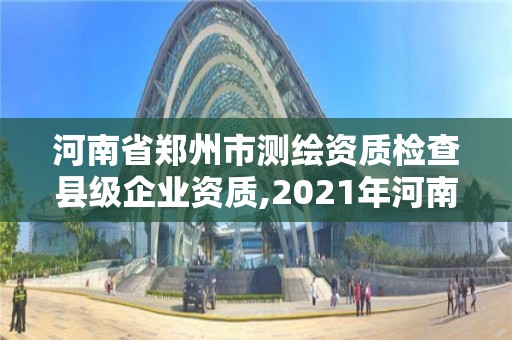 河南省郑州市测绘资质检查县级企业资质,2021年河南